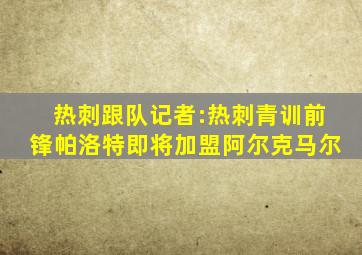 热刺跟队记者:热刺青训前锋帕洛特即将加盟阿尔克马尔